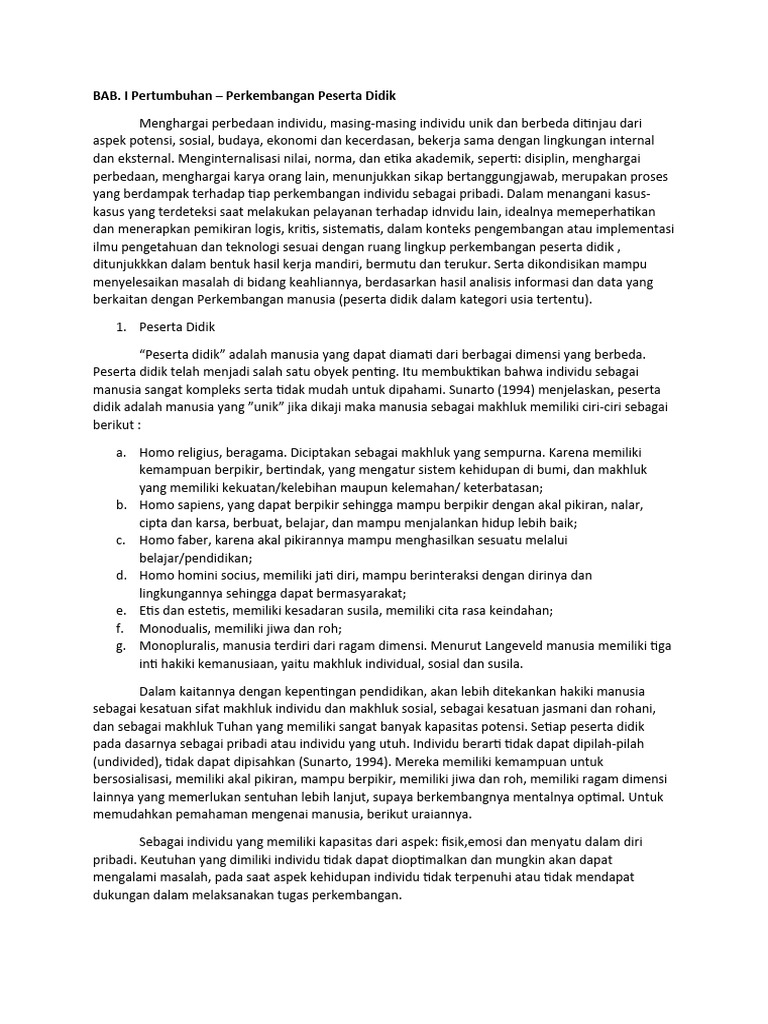 BAB. I Pertumbuhan – Perkembangan Peserta Didik

Menghargai perbedaan individu, masing-masing individu unik dan berbeda ditinjau dari aspek potensi, sosial, budaya, ekonomi dan kecerdasan, bekerja sama dengan lingkungan internal dan eksternal. Menginternalisasi nilai, norma, dan etika akademik, seperti: disiplin, menghargai perbedaan, menghargai karya orang lain, menunjukkan sikap bertanggungjawab, merupakan proses yang berdampak terhadap tiap perkembangan individu sebagai pribadi. Dalam menangani kasus-kasus yang terdeteksi saat melakukan pelayanan terhadap idnvidu lain, idealnya memeperhatikan dan menerapkan pemikiran logis, kritis, sistematis, dalam konteks pengembangan atau implementasi ilmu pengetahuan dan teknologi sesuai dengan ruang lingkup perkembangan peserta didik , ditunjukkkan dalam bentuk hasil kerja mandiri, bermutu dan terukur. Serta dikondisikan mampu menyelesaikan masalah di bidang keahliannya, berdasarkan hasil analisis informasi dan data yang berkaitan dengan Perkembangan manusia (peserta didik dalam kategori usia tertentu).

1. Peserta Didik

“Peserta didik” adalah manusia yang dapat diamati dari berbagai dimensi yang berbeda. Peserta didik telah menjadi salah satu obyek penting. Itu membuktikan bahwa individu sebagai manusia sangat kompleks serta tidak mudah untuk dipahami. Sunarto (1994) menjelaskan, peserta didik adalah manusia yang ”unik” jika dikaji maka manusia sebagai makhluk memiliki ciri-ciri sebagai berikut :

a. Homo religius, beragama. Diciptakan sebagai makhluk yang sempurna. Karena memiliki kemampuan berpikir, bertindak, yang mengatur sistem kehidupan di bumi, dan makhluk yang memiliki kekuatan/kelebihan maupun kelemahan/ keterbatasan;
b. Homo sapiens, yang dapat berpikir sehingga mampu berpikir dengan akal pikiran, nalar, cipta dan karsa, berbuat, belajar, dan mampu menjalankan hidup lebih baik;
c. Homo faber, karena akal pikirannya mampu menghasilkan sesuatu melalui belajar/pendidikan;
d. Homo homini socius, memiliki jati diri, mampu berinteraksi dengan dirinya dan lingkungannya sehingga dapat bermasyarakat;
e. Etis dan estetis, memiliki kesadaran susila, memiliki cita rasa keindahan;
f. Monodualis, memiliki jiwa dan roh;
g. Monopluralis, manusia terdiri dari ragam dimensi. Menurut Langeveld manusia memiliki tiga inti hakiki kemanusiaan, yaitu makhluk individual, sosial dan susila.

Dalam kaitannya dengan kepentingan pendidikan, akan lebih ditekankan hakiki manusia sebagai kesatuan sifat makhluk individu dan makhluk sosial, sebagai kesatuan jasmani dan rohani, dan sebagai makhluk Tuhan yang memiliki sangat banyak kapasitas potensi. Setiap peserta didik pada dasarnya sebagai pribadi atau individu yang utuh. Individu berarti tidak dapat dipilah-pilah (undivided), tidak dapat dipisahkan (Sunarto, 1994). Mereka memiliki kemampuan untuk bersosialisasi, memiliki akal pikiran, mampu berpikir, memiliki jiwa dan roh, memiliki ragam dimensi lainnya yang memerlukan sentuhan lebih lanjut, supaya berkembangnya mentalnya optimal. Untuk memudahkan pemahaman mengenai manusia, berikut uraiannya.

Sebagai individu yang memiliki kapasitas dari aspek: fisik,emosi dan menyatu dalam diri pribadi. Keutuhan yang dimiliki individu tidak dapat dioptimalkan dan mungkin akan dapat mengalami masalah, pada saat aspek kehidupan individu tidak terpenuhi atau tidak mendapat dukungan dalam melaksanakan tugas perkembangan.